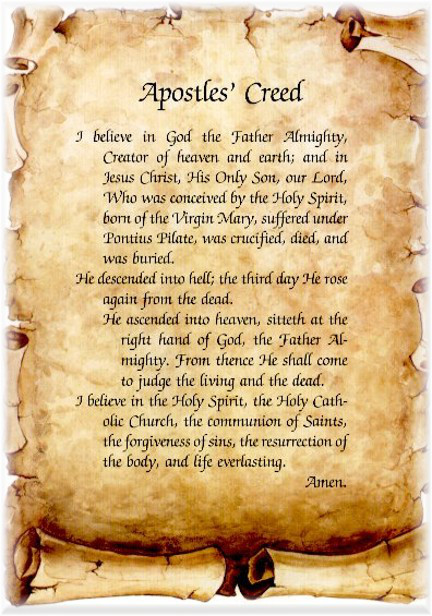 Apostles' Creed

I believe in God the Father Almighty, Creator of heaven and earth; and in Jesus Christ, His Only Son, our Lord, Who was conceived by the Holy Spirit, born of the Virgin Mary, suffered under Pontius Pilate, was crucified, died, and was buried.

He descended into hell; the third day He rose again from the dead.

He ascended into heaven, sitteth at the right hand of God, the Father Almighty. From thence He shall come to judge the living and the dead.

I believe in the Holy Spirit, the Holy Catholic Church, the communion of Saints, the forgiveness of sins, the resurrection of the body, and life everlasting.

Amen.